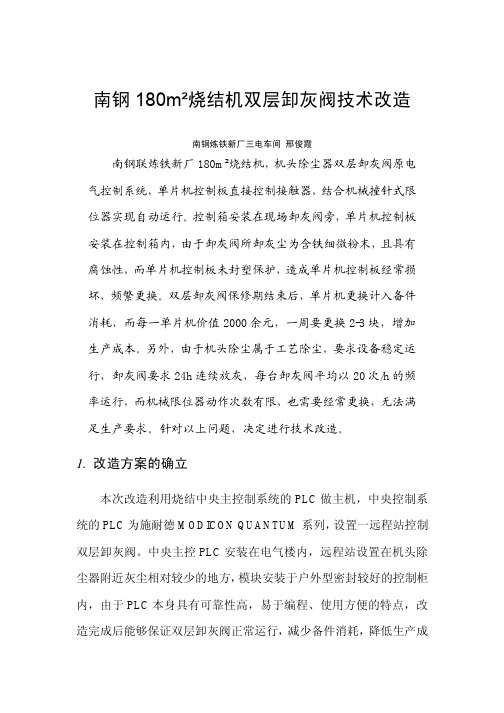 南钢 180m²烧结机双层卸灰阀技术改造

南钢炼铁新厂三电车间 邢俊霞

南钢联炼铁新厂 180m²烧结机，机头除尘器双层卸灰阀原电气控制系统，单片机控制板直接控制接触器，结合机械撞针式限位器实现自动运行。控制箱安装在现场卸灰阀旁，单片机控制板安装在控制箱内，由于卸灰阀所卸灰尘为含铁细微粉末，且具有腐蚀性，而单片机控制板未封塑保护，造成单片机控制板经常损坏，频繁更换。双层卸灰阀保修期结束后，单片机更换计入备件消耗，而每一单片机价值 2000 余元，一周要更换 2-3 块，增加生产成本。另外，由于机头除尘属于工艺除尘，要求设备稳定运行，卸灰阀要求 24h 连续放灰，每台卸灰阀平均以 20 次/h 的频率运行，而机械限位器动作次数有限，也需要经常更换，无法满足生产要求。针对以上问题，决定进行技术改造。

1. 改造方案的确立

本次改造利用烧结中央主控制系统的 PLC 做主机，中央控制系统的 PLC 为施耐德 MODICON QUANTUM 系列，设置一远程站控制双层卸灰阀。中央主控 PLC 安装在电气楼内，远程站设置在机头除尘器附近灰尘相对较少的地方，模块安装于户外型密封较好的控制柜内，由于 PLC 本身具有可靠性高，易于编程、使用方便的特点，改造完成后能够保证双层卸灰阀正常运行，减少备件消耗，降低生产成